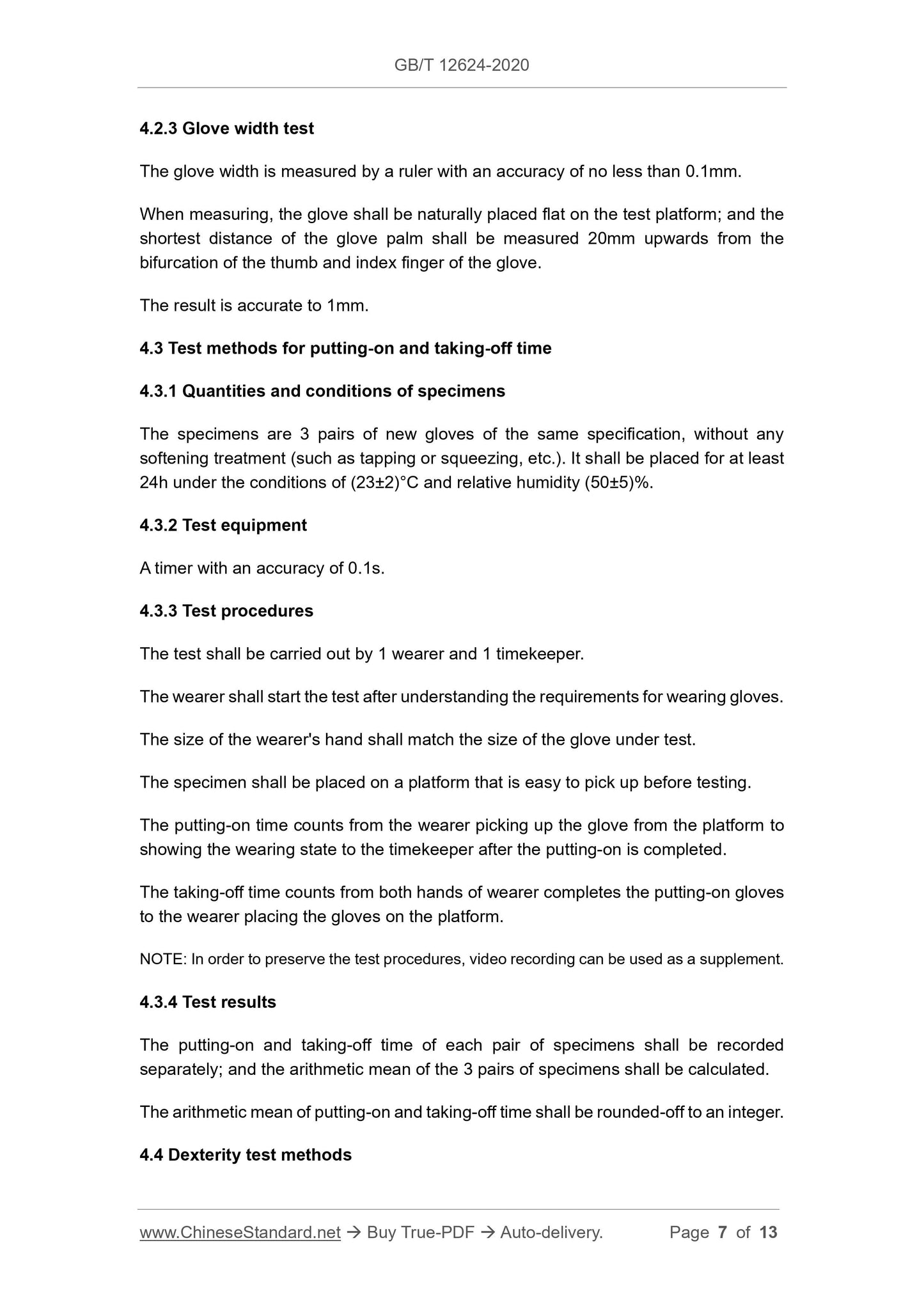 GB/T 12624-2020

4.2.3 Glove width test

The glove width is measured by a ruler with an accuracy of no less than 0.1mm.

When measuring, the glove shall be naturally placed flat on the test platform; and the shortest distance of the glove palm shall be measured 20mm upwards from the bifurcation of the thumb and index finger of the glove.

The result is accurate to 1mm.

4.3 Test methods for putting-on and taking-off time

4.3.1 Quantities and conditions of specimens

The specimens are 3 pairs of new gloves of the same specification, without any softening treatment (such as tapping or squeezing, etc.). It shall be placed for at least 24h under the conditions of (23±2)°C and relative humidity (50±5)%.

4.3.2 Test equipment

A timer with an accuracy of 0.1s.

4.3.3 Test procedures

The test shall be carried out by 1 wearer and 1 timekeeper.

The wearer shall start the test after understanding the requirements for wearing gloves.

The size of the wearer's hand shall match the size of the glove under test.

The specimen shall be placed on a platform that is easy to pick up before testing.

The putting-on time counts from the wearer picking up the glove from the platform to showing the wearing state to the timekeeper after the putting-on is completed.

The taking-off time counts from both hands of wearer completes the putting-on gloves to the wearer placing the gloves on the platform.

NOTE: In order to preserve the test procedures, video recording can be used as a supplement.

4.3.4 Test results

The putting-on and taking-off time of each pair of specimens shall be recorded separately; and the arithmetic mean of the 3 pairs of specimens shall be calculated.

The arithmetic mean of putting-on and taking-off time shall be rounded-off to an integer.

4.4 Dexterity test methods

www.ChineseStandard.net → Buy True-PDF → Auto-delivery. Page 7 of 13